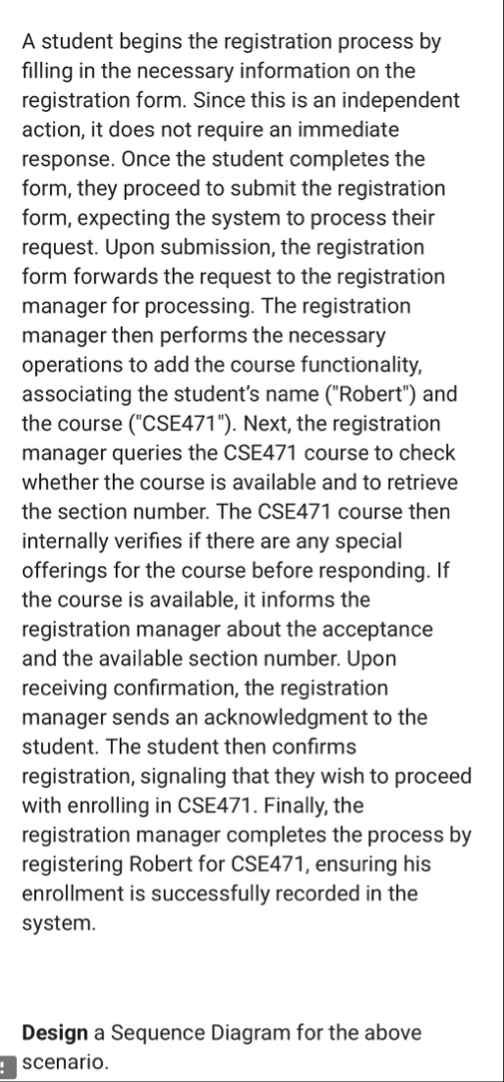 A student begins the registration process by filling in the necessary information on the registration form. Since this is an independent action, it does not require an immediate response. Once the student completes the form, they proceed to submit the registration form, expecting the system to process their request. Upon submission, the registration form forwards the request to the registration manager for processing. The registration manager then performs the necessary operations to add the course functionality, associating the student's name ("Robert") and the course ("CSE471"). Next, the registration manager queries the CSE471 course to check whether the course is available and to retrieve the section number. The CSE471 course then internally verifies if there are any special offerings for the course before responding. If the course is available, it informs the registration manager about the acceptance and the available section number. Upon receiving confirmation, the registration manager sends an acknowledgment to the student. The student then confirms registration, signaling that they wish to proceed with enrolling in CSE471. Finally, the registration manager completes the process by registering Robert for CSE471, ensuring his enrollment is successfully recorded in the system.

Design a Sequence Diagram for the above scenario.